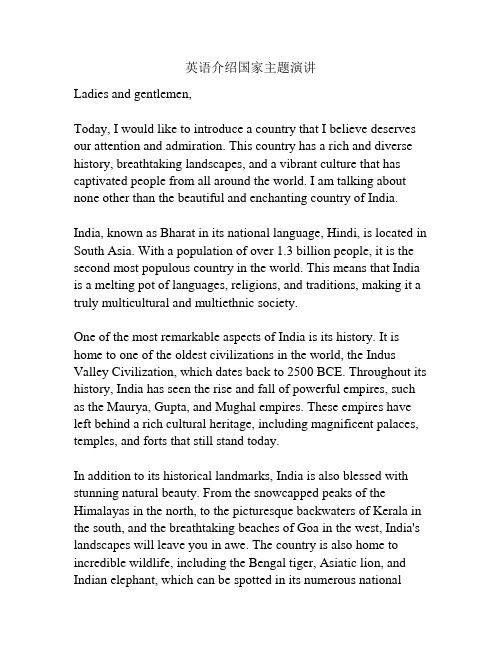 英语介绍国家主题演讲

Ladies and gentlemen,

Today, I would like to introduce a country that I believe deserves our attention and admiration. This country has a rich and diverse history, breathtaking landscapes, and a vibrant culture that has captivated people from all around the world. I am talking about none other than the beautiful and enchanting country of India.

India, known as Bharat in its national language, Hindi, is located in South Asia. With a population of over 1.3 billion people, it is the second most populous country in the world. This means that India is a melting pot of languages, religions, and traditions, making it a truly multicultural and multiethnic society.

One of the most remarkable aspects of India is its history. It is home to one of the oldest civilizations in the world, the Indus Valley Civilization, which dates back to 2500 BCE. Throughout its history, India has seen the rise and fall of powerful empires, such as the Maurya, Gupta, and Mughal empires. These empires have left behind a rich cultural heritage, including magnificent palaces, temples, and forts that still stand today.

In addition to its historical landmarks, India is also blessed with stunning natural beauty. From the snowcapped peaks of the Himalayas in the north, to the picturesque backwaters of Kerala in the south, and the breathtaking beaches of Goa in the west, India's landscapes will leave you in awe. The country is also home to incredible wildlife, including the Bengal tiger, Asiatic lion, and Indian elephant, which can be spotted in its numerous national